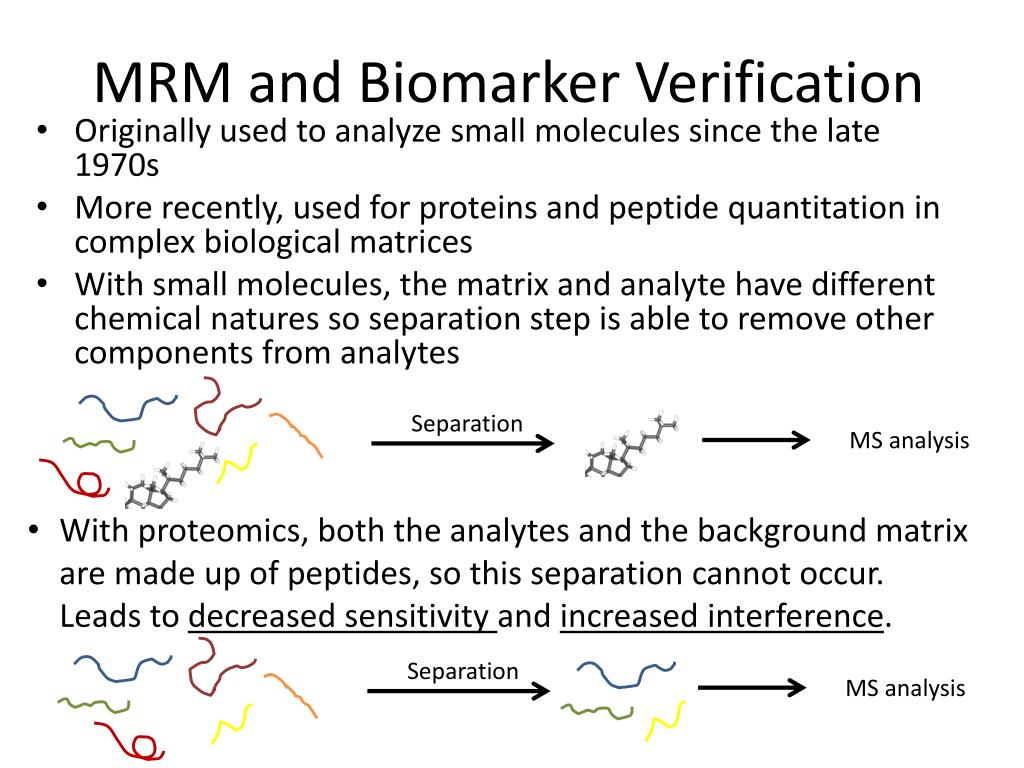 MRM and Biomarker Verification

• Originally used to analyze small molecules since the late 1970s
• More recently, used for proteins and peptide quantitation in complex biological matrices
• With small molecules, the matrix and analyte have different chemical natures so separation step is able to remove other components from analytes

Separation

MS analysis

• With proteomics, both the analytes and the background matrix are made up of peptides, so this separation cannot occur. Leads to decreased sensitivity and increased interference.

Separation

MS analysis